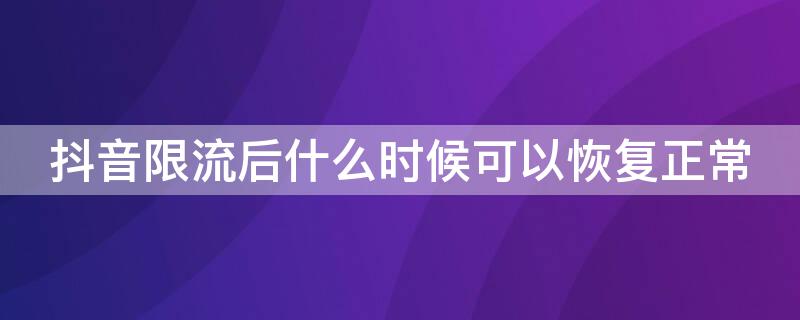 抖音限流后什么时候可以恢复正常